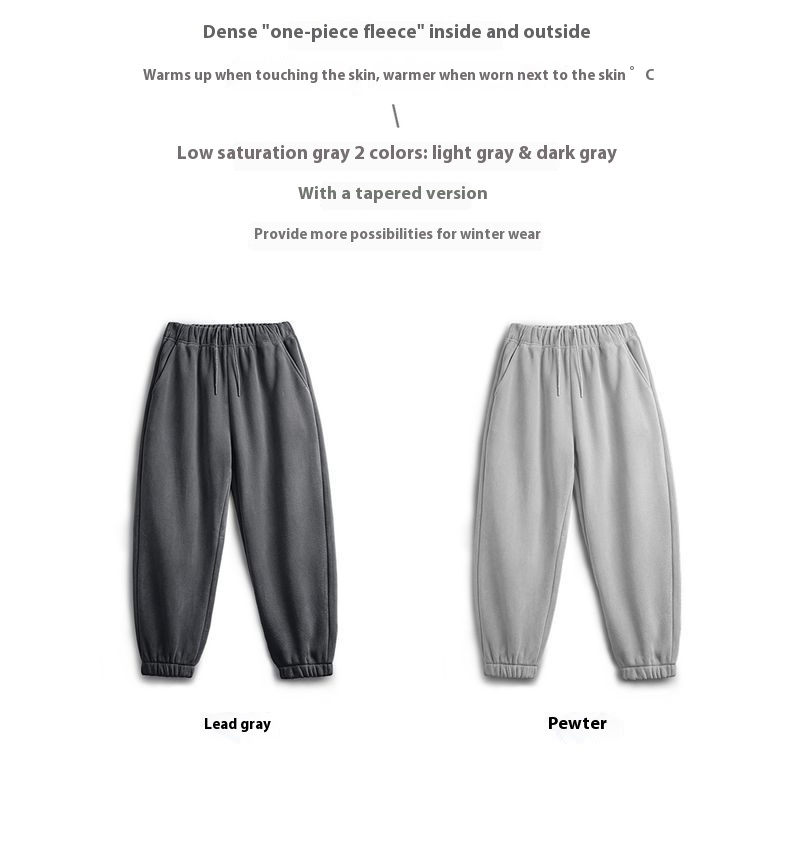 Dense "one-piece fleece" inside and outside

Warms up when touching the skin, warmer when worn next to the skin ° C

\

Low saturation gray 2 colors: light gray & dark gray

With a tapered version

Provide more possibilities for winter wear

Lead gray

Pewter